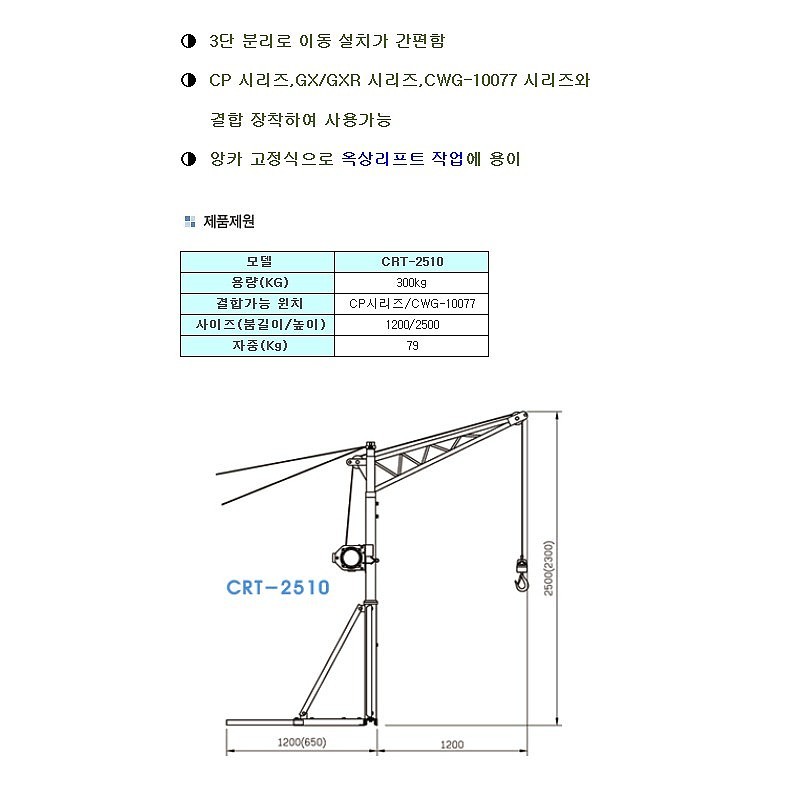 ◑ 3단 분리로 이동 설치가 간편함

◑ CP 시리즈,GX/GXR 시리즈,CWG-10077 시리즈와 결합 장착하여 사용가능

◑ 앙카 고정식으로 옥상리프트 작업에 용이

제품제원

| 모델 | CRT-2510 |
|---|---|
| 용량(KG) | 300kg |
| 결합가능 윈치 | CP시리즈/CWG-10077 |
| 사이즈(붐길이/높이) | 1200/2500 |
| 자중(Kg) | 79 |

CRT-2510

2500(2300)

1200(650)

1200